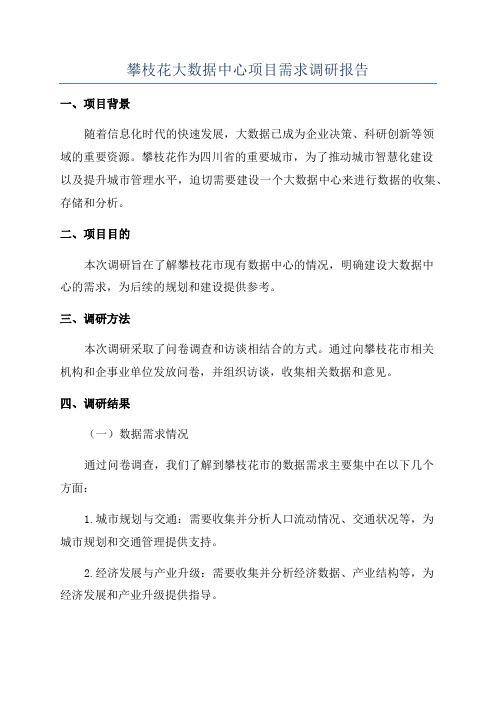 攀枝花大数据中心项目需求调研报告

一、项目背景

随着信息化时代的快速发展，大数据已成为企业决策、科研创新等领域的重要资源。攀枝花作为四川省的重要城市，为了推动城市智慧化建设以及提升城市管理水平，迫切需要建设一个大数据中心来进行数据的收集、存储和分析。

二、项目目的

本次调研旨在了解攀枝花市现有数据中心的情况，明确建设大数据中心的需求，为后续的规划和建设提供参考。

三、调研方法

本次调研采取了问卷调查和访谈相结合的方式。通过向攀枝花市相关机构和企事业单位发放问卷，并组织访谈，收集相关数据和意见。

四、调研结果

（一）数据需求情况

通过问卷调查，我们了解到攀枝花市的数据需求主要集中在以下几个方面：

1.城市规划与交通：需要收集并分析人口流动情况、交通状况等，为城市规划和交通管理提供支持。

2.经济发展与产业升级：需要收集并分析经济数据、产业结构等，为经济发展和产业升级提供指导。